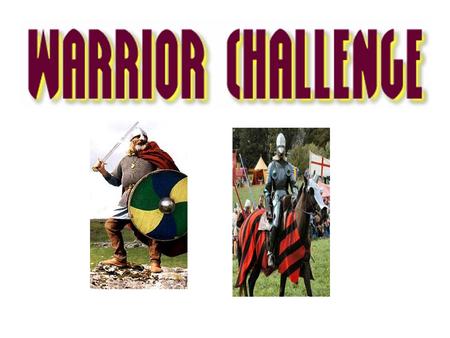 WARRIOR CHALLENGE